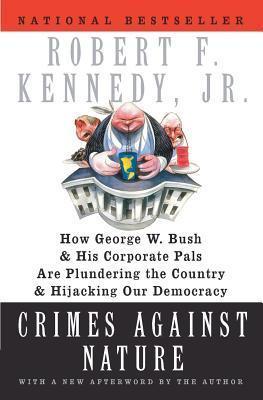 NATIONAL BESTSELLER

ROBERT F. KENNEDY, JR.

How George W. Bush & His Corporate Pals Are Plundering the Country & Hijacking Our Democracy

CRIMES AGAINST NATURE

WITH A NEW AFTERWORD BY THE AUTHOR